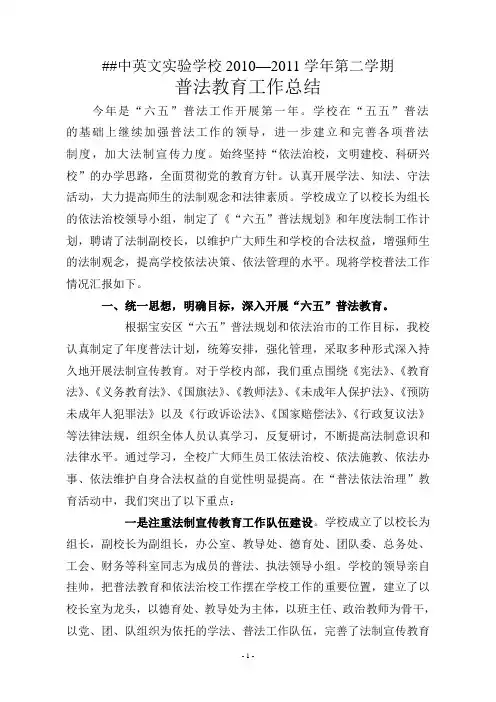 ##中英文实验学校 2010—2011 学年第二学期
普法教育工作总结

今年是“六五”普法工作开展第一年。学校在“五五”普法的基础上继续加强普法工作的领导，进一步建立和完善各项普法制度，加大法制宣传力度。始终坚持“依法治校，文明建校、科研兴校”的办学思路，全面贯彻党的教育方针。认真开展学法、知法、守法活动，大力提高师生的法制观念和法律素质。学校成立了以校长为组长的依法治校领导小组，制定了《“六五”普法规划》和年度法制工作计划，聘请了法制副校长，以维护广大师生和学校的合法权益，增强师生的法制观念，提高学校依法决策、依法管理的水平。现将学校普法工作情况汇报如下。

一、统一思想，明确目标，深入开展“六五”普法教育。

根据宝安区“六五”普法规划和依法治市的工作目标，我校认真制定了年度普法计划，统筹安排，强化管理，采取多种形式深入持久地开展法制宣传教育。对于学校内部，我们重点围绕《宪法》、《教育法》、《义务教育法》、《国旗法》、《教师法》、《未成年人保护法》、《预防未成年人犯罪法》以及《行政诉讼法》、《国家赔偿法》、《行政复议法》等法律法规，组织全体人员认真学习，反复研讨，不断提高法制意识和法律水平。通过学习，全校广大师生员工依法治校、依法施教、依法办事、依法维护自身合法权益的自觉性明显提高。在“普法依法治理”教育活动中，我们突出了以下重点：

一是注重法制宣传教育工作队伍建设。学校成立了以校长为组长，副校长为副组长，办公室、教导处、德育处、团队委、总务处、工会、财务等科室同志为成员的普法、执法领导小组。学校的领导亲自挂帅，把普法教育和依法治校工作摆在学校工作的重要位置，建立了以校长室为龙头，以德育处、教导处为主体，以班主任、政治教师为骨干，以党、团、队组织为依托的学法、普法工作队伍，完善了法制宣传教育

- 1 -